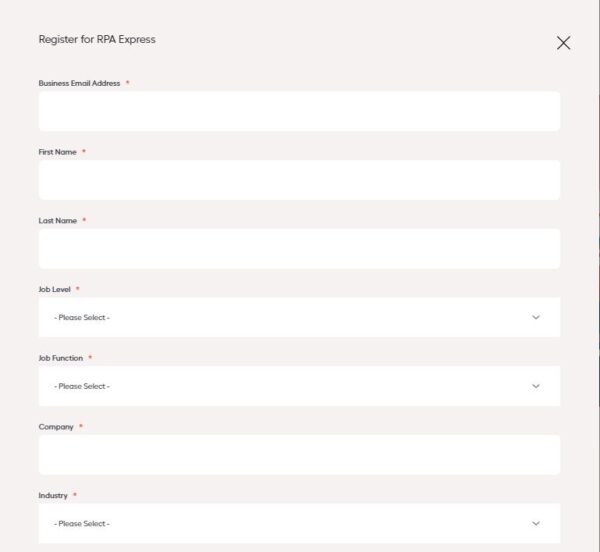 Register for RPA Express

Business Email Address *

First Name *

Last Name *

Job Level *

- Please Select -

Job Function *

- Please Select -

Company *

Industry *

- Please Select -